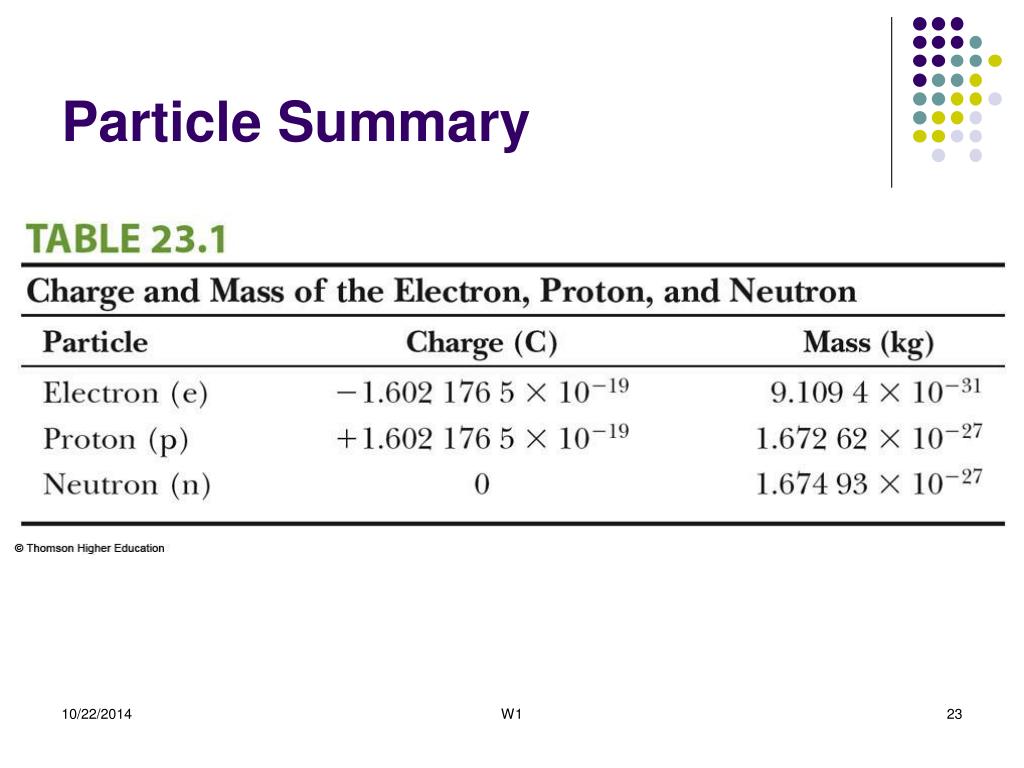 Particle Summary

TABLE 23.1

Charge and Mass of the Electron, Proton, and Neutron

| Particle | Charge (C) | Mass (kg) |
|---|---|---|
| Electron (e) | $-1.602\,176\,5 \times 10^{-19}$ | $9.109\,4 \times 10^{-31}$ |
| Proton (p) | $+1.602\,176\,5 \times 10^{-19}$ | $1.672\,62 \times 10^{-27}$ |
| Neutron (n) | 0 | $1.674\,93 \times 10^{-27}$ |

© Thomson Higher Education

10/22/2014

W1

23